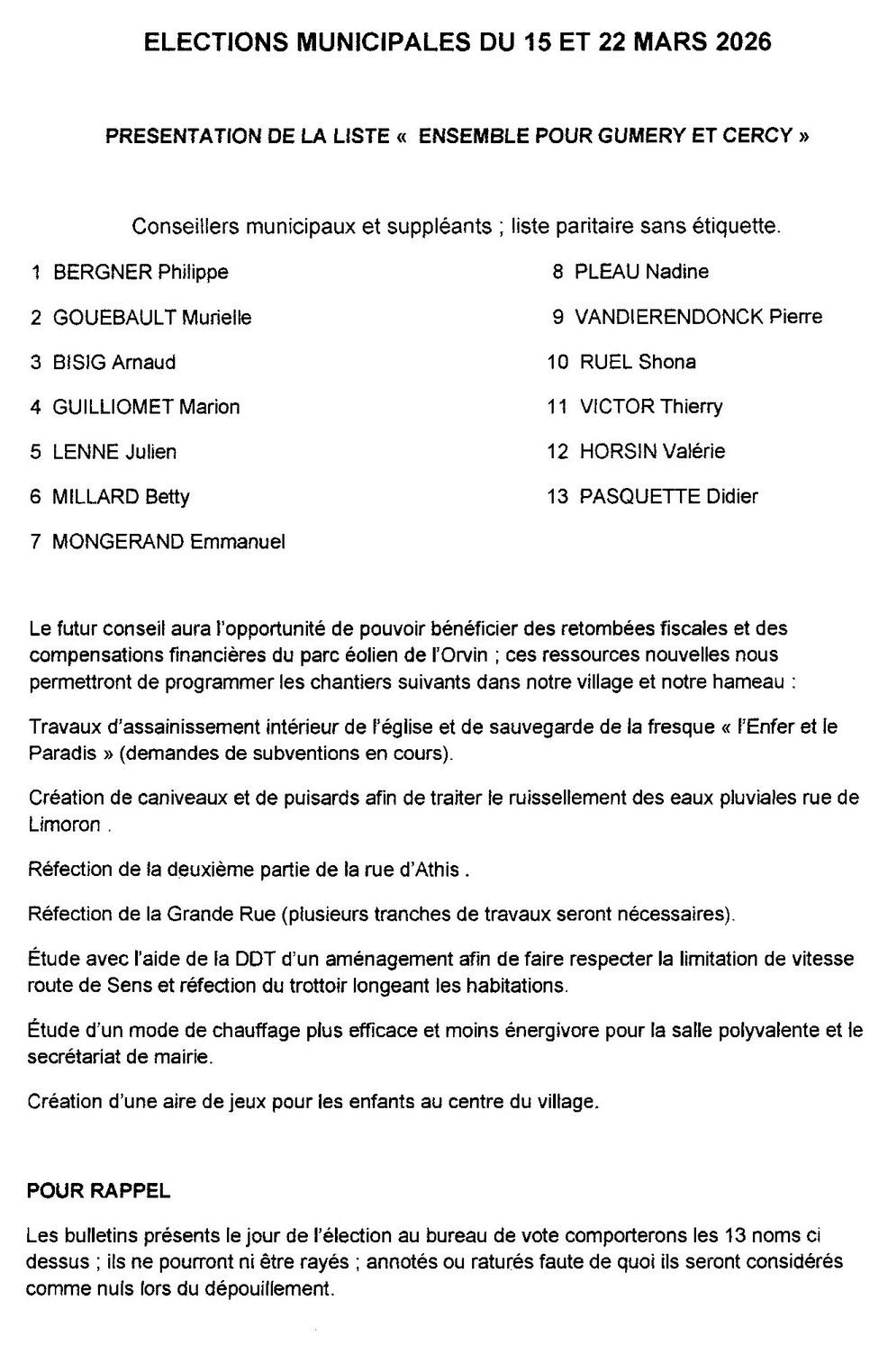 ELECTIONS MUNICIPALES DU 15 ET 22 MARS 2026

PRESENTATION DE LA LISTE « ENSEMBLE POUR GUMERY ET CERCY »

Conseillers municipaux et suppléants ; liste paritaire sans étiquette.

1 BERGNER Philippe
2 GOUEBAULT Murielle
3 BISIG Arnaud
4 GUILLIOMET Marion
5 LENNE Julien
6 MILLARD Betty
7 MONGERAND Emmanuel

8 PLEAU Nadine
9 VANDIERENDONCK Pierre
10 RUEL Shona
11 VICTOR Thierry
12 HORSIN Valérie
13 PASQUETTE Didier

Le futur conseil aura l'opportunité de pouvoir bénéficier des retombées fiscales et des compensations financières du parc éolien de l'Orvin ; ces ressources nouvelles nous permettront de programmer les chantiers suivants dans notre village et notre hameau :

Travaux d'assainissement intérieur de l'église et de sauvegarde de la fresque « l'Enfer et le Paradis » (demandes de subventions en cours).

Création de caniveaux et de puisards afin de traiter le ruissellement des eaux pluviales rue de Limoron .

Réfection de la deuxième partie de la rue d'Athis .

Réfection de la Grande Rue (plusieurs tranches de travaux seront nécessaires).

Étude avec l'aide de la DDT d'un aménagement afin de faire respecter la limitation de vitesse route de Sens et réfection du trottoir longeant les habitations.

Étude d'un mode de chauffage plus efficace et moins énergivore pour la salle polyvalente et le secrétariat de mairie.

Création d'une aire de jeux pour les enfants au centre du village.

POUR RAPPEL

Les bulletins présents le jour de l'élection au bureau de vote comporterons les 13 noms ci dessus ; ils ne pourront ni être rayés ; annotés ou raturés faute de quoi ils seront considérés comme nuls lors du dépouillement.